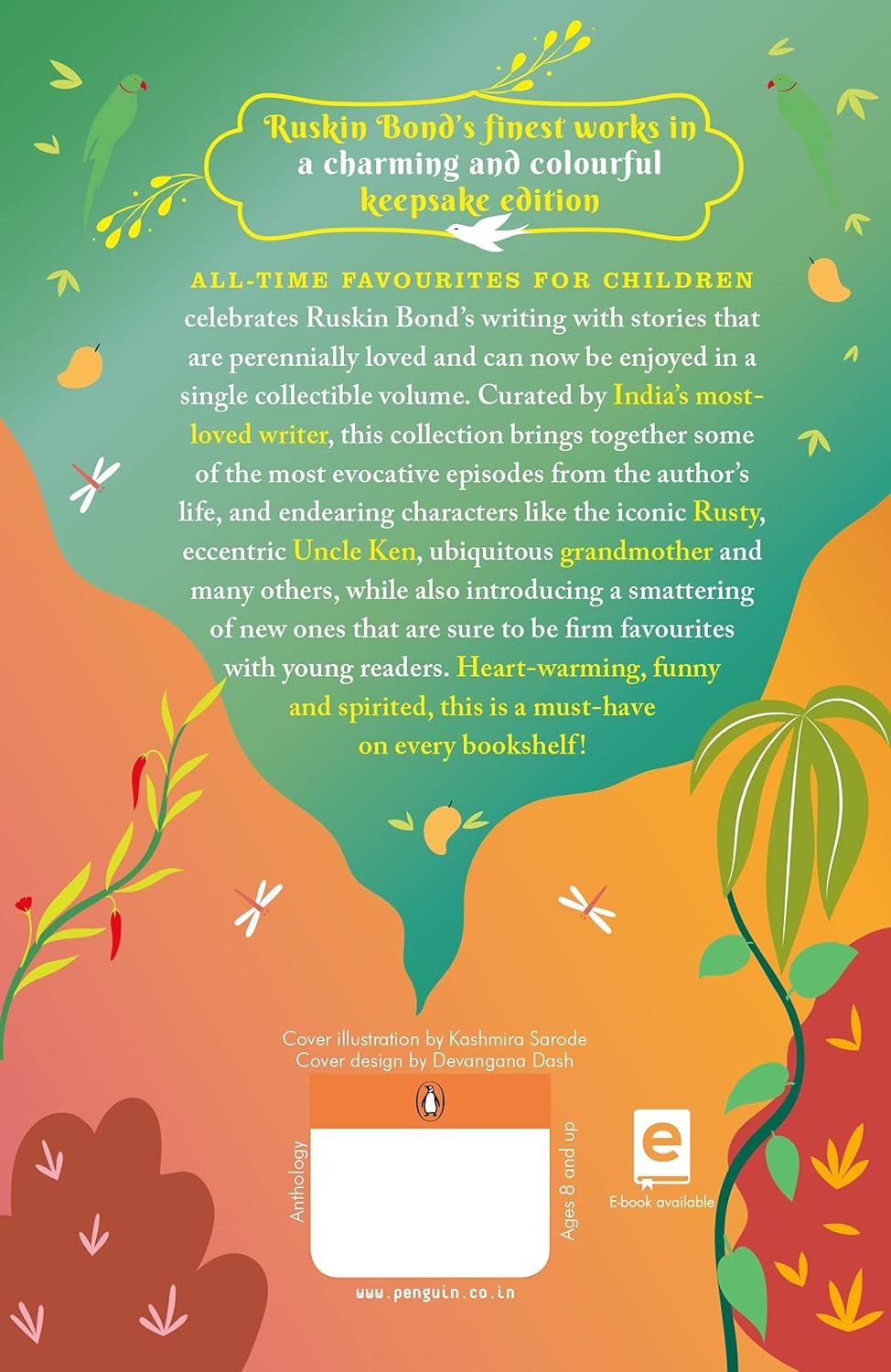 Ruskin Bond's finest works in a charming and colourful keepsake edition

ALL-TIME FAVOURITES FOR CHILDREN celebrates Ruskin Bond's writing with stories that are perennially loved and can now be enjoyed in a single collectible volume. Curated by India's most-loved writer, this collection brings together some of the most evocative episodes from the author's life, and endearing characters like the iconic Rusty, eccentric Uncle Ken, ubiquitous grandmother and many others, while also introducing a smattering of new ones that are sure to be firm favourites with young readers. Heart-warming, funny and spirited, this is a must-have on every bookshelf!

Cover illustration by Kashmira Sarode
Cover design by Devangana Dash

Anthology

Ages 8 and up

E-book available

www.penguin.co.in